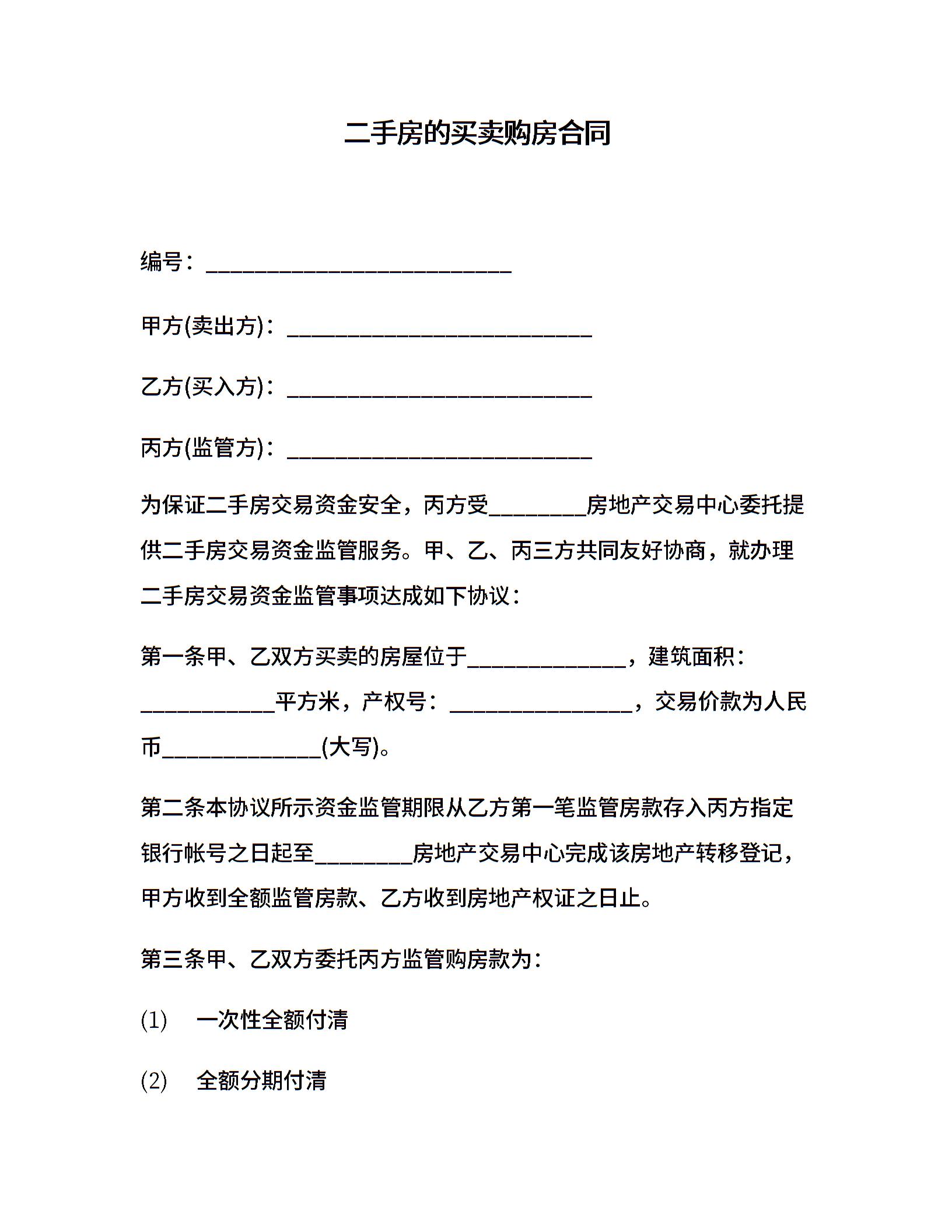 二手房的买卖购房合同

编号：____________________________

甲方(卖出方)：____________________________

乙方(买入方)：____________________________

丙方(监管方)：____________________________

为保证二手房交易资金安全，丙方受_________房地产交易中心委托提供二手房交易资金监管服务。甲、乙、丙三方共同友好协商，就办理二手房交易资金监管事项达成如下协议：

第一条甲、乙双方买卖的房屋位于______________，建筑面积：____________平方米，产权号：________________，交易价款为人民币______________(大写)。

第二条本协议所示资金监管期限从乙方第一笔监管房款存入丙方指定银行帐号之日起至_________房地产交易中心完成该房地产转移登记，甲方收到全额监管房款、乙方收到房地产权证之日止。

第三条甲、乙双方委托丙方监管购房款为：

(1) 一次性全额付清

(2) 全额分期付清